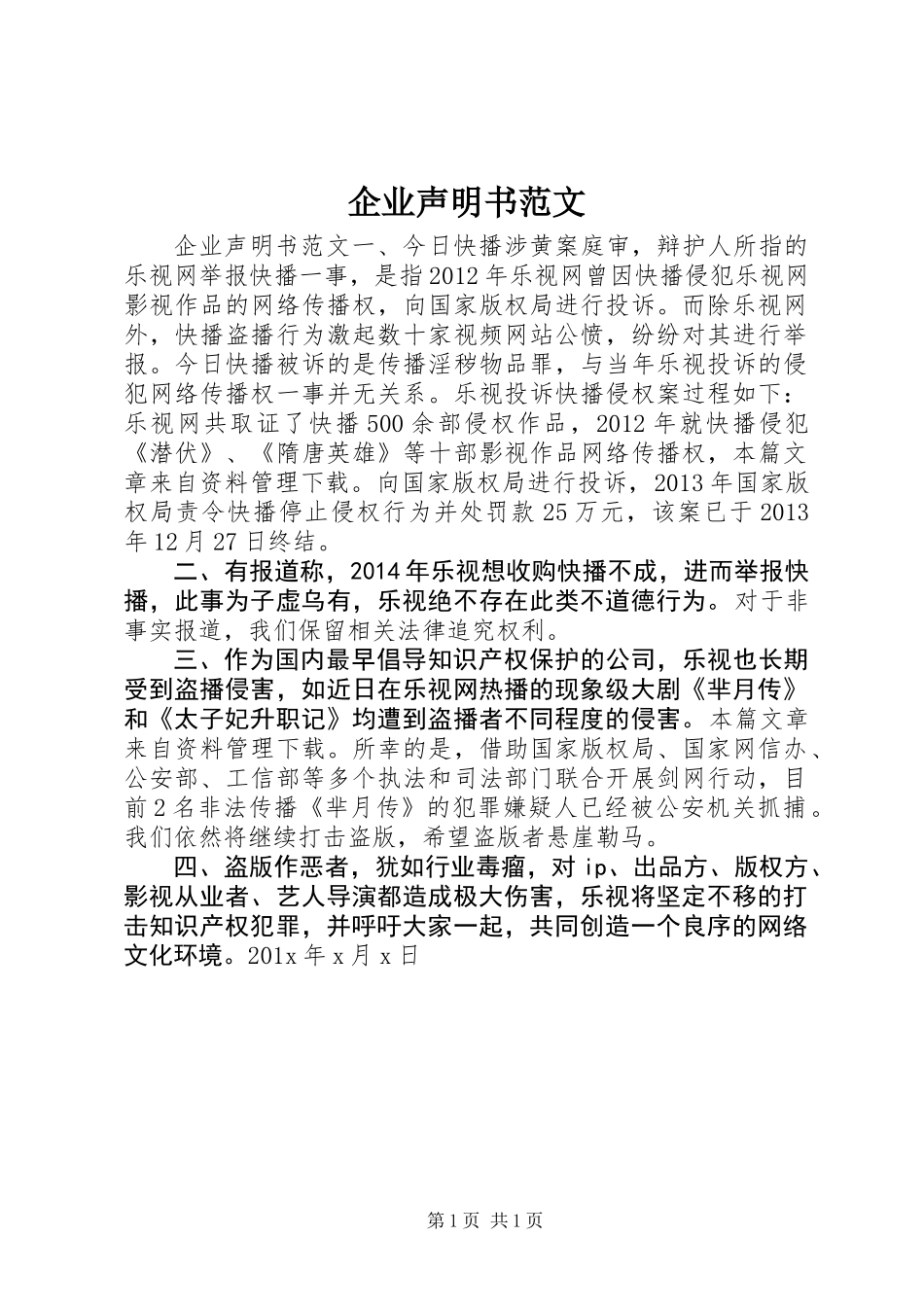 企业声明书范文

企业声明书范文一、今日快播涉黄案庭审，辩护人所指的乐视网举报快播一事，是指2012年乐视网曾因快播侵犯乐视网影视作品的网络传播权，向国家版权局进行投诉。而除乐视网外，快播盗播行为激起数十家视频网站公愤，纷纷对其进行举报。今日快播被诉的是传播淫秽物品罪，与当年乐视投诉的侵犯网络传播权一事并无关系。乐视投诉快播侵权案过程如下：乐视网共取证了快播500余部侵权作品，2012年就快播侵犯《潜伏》、《隋唐英雄》等十部影视作品网络传播权，本篇文章来自资料管理下载。向国家版权局进行投诉，2013年国家版权局责令快播停止侵权行为并处罚款25万元，该案已于2013年12月27日终结。

二、有报道称，2014年乐视想收购快播不成，进而举报快播，此事为子虚乌有，乐视绝不存在此类不道德行为。对于非事实报道，我们保留相关法律追究权利。

三、作为国内最早倡导知识产权保护的公司，乐视也长期受到盗播侵害，如近日在乐视网热播的现象级大剧《芈月传》和《太子妃升职记》均遭到盗播者不同程度的侵害。本篇文章来自资料管理下载。所幸的是，借助国家版权局、国家网信办、公安部、工信部等多个执法和司法部门联合开展剑网行动，目前2名非法传播《芈月传》的犯罪嫌疑人已经被公安机关抓捕。我们依然将继续打击盗版，希望盗版者悬崖勒马。

四、盗版作恶者，犹如行业毒瘤，对ip、出品方、版权方、影视从业者、艺人导演都造成极大伤害，乐视将坚定不移的打击知识产权犯罪，并呼吁大家一起，共同创造一个良序的网络文化环境。201x年x月x日

第1页 共1页